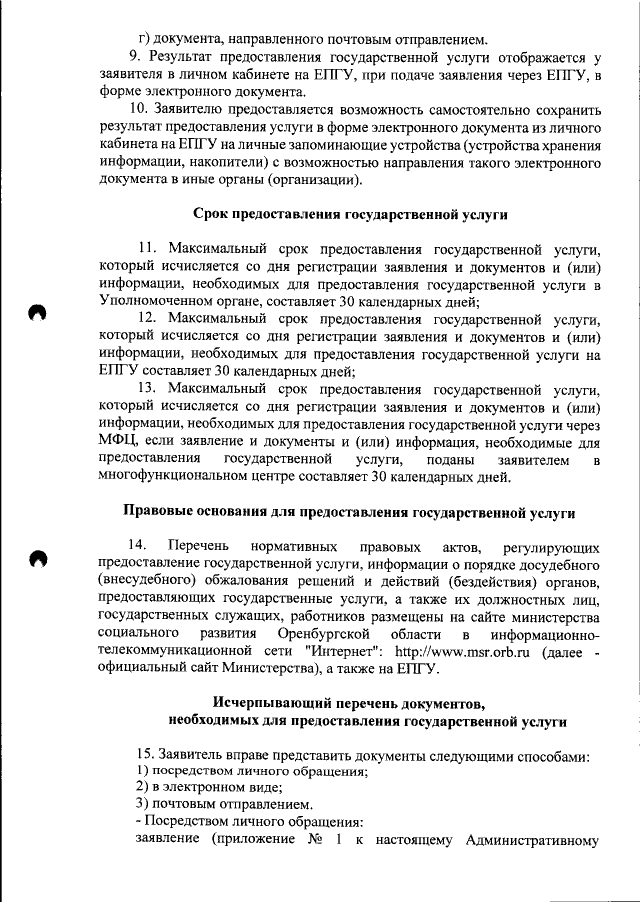 г) документа, направленного почтовым отправлением.

9. Результат предоставления государственной услуги отображается у заявителя в личном кабинете на ЕПГУ, при подаче заявления через ЕПГУ, в форме электронного документа.

10. Заявителю предоставляется возможность самостоятельно сохранить результат предоставления услуги в форме электронного документа из личного кабинета на ЕПГУ на личные запоминающие устройства (устройства хранения информации, накопители) с возможностью направления такого электронного документа в иные органы (организации).

Срок предоставления государственной услуги

11. Максимальный срок предоставления государственной услуги, который исчисляется со дня регистрации заявления и документов и (или) информации, необходимых для предоставления государственной услуги в Уполномоченном органе, составляет 30 календарных дней;

12. Максимальный срок предоставления государственной услуги, который исчисляется со дня регистрации заявления и документов и (или) информации, необходимых для предоставления государственной услуги на ЕПГУ составляет 30 календарных дней;

13. Максимальный срок предоставления государственной услуги, который исчисляется со дня регистрации заявления и документов и (или) информации, необходимых для предоставления государственной услуги через МФЦ, если заявление и документы и (или) информация, необходимые для предоставления государственной услуги, поданы заявителем в многофункциональном центре составляет 30 календарных дней.

Правовые основания для предоставления государственной услуги

14. Перечень нормативных правовых актов, регулирующих предоставление государственной услуги, информации о порядке досудебного (внесудебного) обжалования решений и действий (бездействия) органов, предоставляющих государственные услуги, а также их должностных лиц, государственных служащих, работников размещены на сайте министерства социального развития Оренбургской области в информационно-телекоммуникационной сети "Интернет": http://www.msr.orb.ru (далее - официальный сайт Министерства), а также на ЕПГУ.

Исчерпывающий перечень документов, необходимых для предоставления государственной услуги

15. Заявитель вправе представить документы следующими способами:
1) посредством личного обращения;
2) в электронном виде;
3) почтовым отправлением.
- Посредством личного обращения:
заявление (приложение № 1 к настоящему Административному